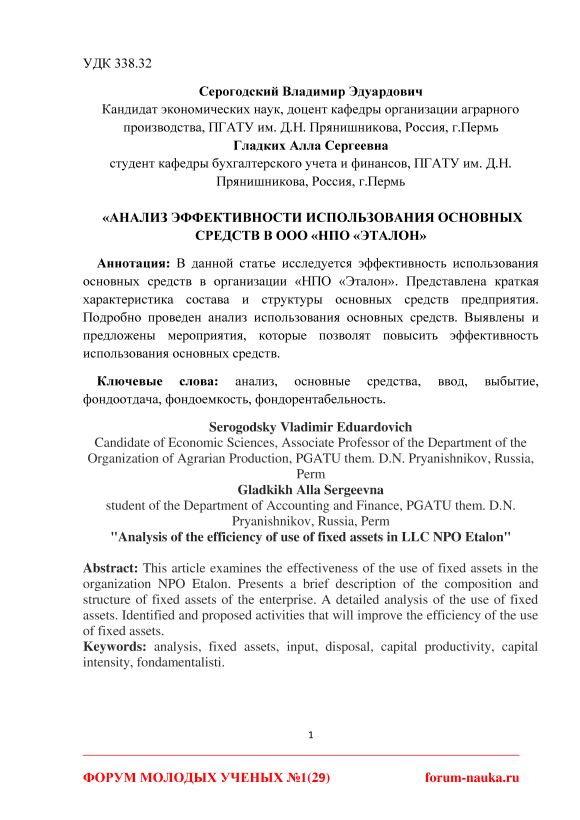 УДК 338.32

Серогодский Владимир Эдуардович
Кандидат экономических наук, доцент кафедры организации аграрного производства, ПГАТУ им. Д.Н. Прянишникова, Россия, г.Пермь
Гладких Алла Сергеевна
студент кафедры бухгалтерского учета и финансов, ПГАТУ им. Д.Н. Прянишникова, Россия, г.Пермь

«АНАЛИЗ ЭФФЕКТИВНОСТИ ИСПОЛЬЗОВАНИЯ ОСНОВНЫХ СРЕДСТВ В ООО «НПО «ЭТАЛОН»

Аннотация: В данной статье исследуется эффективность использования основных средств в организации «НПО «Эталон». Представлена краткая характеристика состава и структуры основных средств предприятия. Подробно проведен анализ использования основных средств. Выявлены и предложены мероприятия, которые позволят повысить эффективность использования основных средств.

Ключевые слова: анализ, основные средства, ввод, выбытие, фондоотдача, фондоемкость, фондорентабельность.

Serogodsky Vladimir Eduardovich
Candidate of Economic Sciences, Associate Professor of the Department of the Organization of Agrarian Production, PGATU them. D.N. Pryanishnikov, Russia, Perm
Gladkikh Alla Sergeevna
student of the Department of Accounting and Finance, PGATU them. D.N. Pryanishnikov, Russia, Perm
"Analysis of the efficiency of use of fixed assets in LLC NPO Etalon"

Abstract: This article examines the effectiveness of the use of fixed assets in the organization NPO Etalon. Presents a brief description of the composition and structure of fixed assets of the enterprise. A detailed analysis of the use of fixed assets. Identified and proposed activities that will improve the efficiency of the use of fixed assets.
Keywords: analysis, fixed assets, input, disposal, capital productivity, capital intensity, fondamentalisti.

1

ФОРУМ МОЛОДЫХ УЧЕНЫХ №1(29) forum-nauka.ru